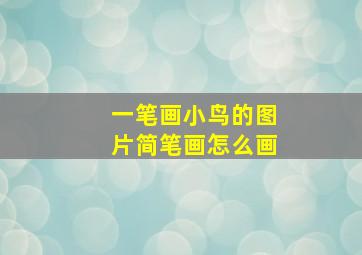 一笔画小鸟的图片简笔画怎么画